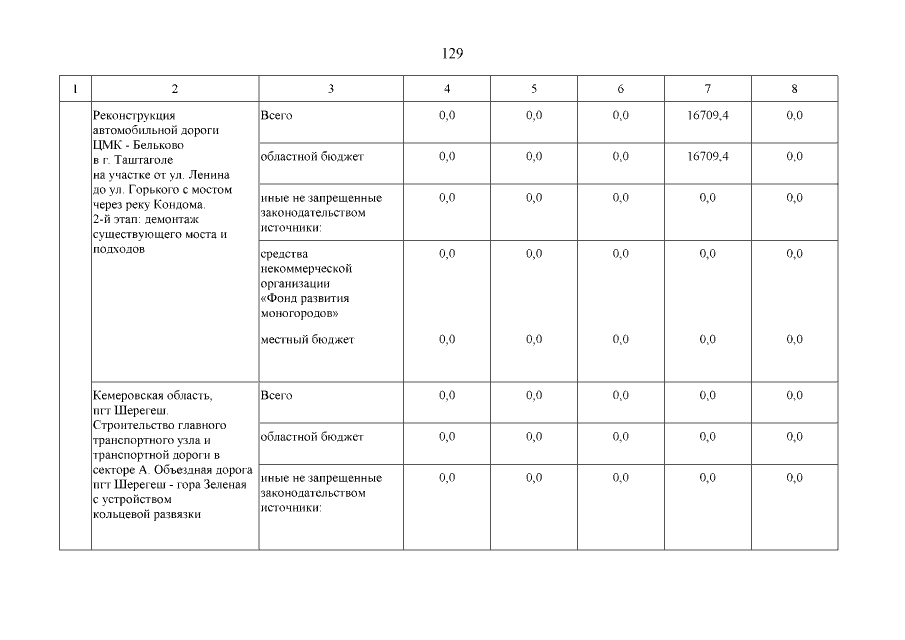 129

| 1 | 2 | 3 | 4 | 5 | 6 | 7 | 8 |
|---|---|---|---|---|---|---|---|
| | Реконструкция автомобильной дороги ЦМК - Бельково в г. Таштаголе на участке от ул. Ленина до ул. Горького с мостом через реку Кондома. 2-й этап: демонтаж существующего моста и подходов | Всего | 0,0 | 0,0 | 0,0 | 16709,4 | 0,0 |
| | | областной бюджет | 0,0 | 0,0 | 0,0 | 16709,4 | 0,0 |
| | | иные не запрещенные законодательством источники: | 0,0 | 0,0 | 0,0 | 0,0 | 0,0 |
| | | средства некоммерческой организации «Фонд развития моногородов» | 0,0 | 0,0 | 0,0 | 0,0 | 0,0 |
| | | местный бюджет | 0,0 | 0,0 | 0,0 | 0,0 | 0,0 |
| | Кемеровская область, пгт Шерегеш. Строительство главного транспортного узла и транспортной дороги в секторе А. Объездная дорога пгт Шерегеш - гора Зеленая с устройством кольцевой развязки | Всего | 0,0 | 0,0 | 0,0 | 0,0 | 0,0 |
| | | областной бюджет | 0,0 | 0,0 | 0,0 | 0,0 | 0,0 |
| | | иные не запрещенные законодательством источники: | 0,0 | 0,0 | 0,0 | 0,0 | 0,0 |